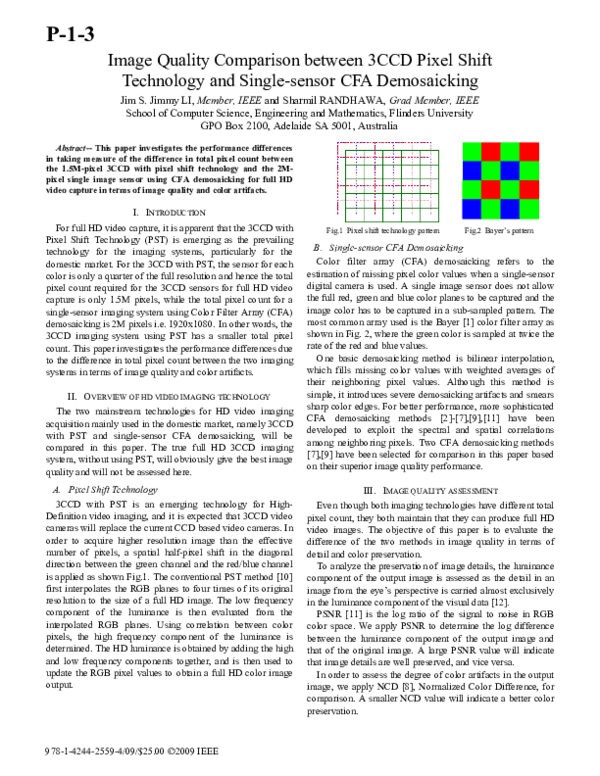 P-1-3

Image Quality Comparison between 3CCD Pixel Shift Technology and Single-sensor CFA Demosaicking

Jim S. Jimmy LI, Member, IEEE and Sharmil RANDHAWA, Grad Member, IEEE
School of Computer Science, Engineering and Mathematics, Flinders University
GPO Box 2100, Adelaide SA 5001, Australia

Abstract-- This paper investigates the performance differences in taking measure of the difference in total pixel count between the 1.5M-pixel 3CCD with pixel shift technology and the 2M-pixel single image sensor using CFA demosaicking for full HD video capture in terms of image quality and color artifacts.

I. INTRODUCTION

For full HD video capture, it is apparent that the 3CCD with Pixel Shift Technology (PST) is emerging as the prevailing technology for the imaging systems, particularly for the domestic market. For the 3CCD with PST, the sensor for each color is only a quarter of the full resolution and hence the total pixel count required for the 3CCD sensors for full HD video capture is only 1.5M pixels, while the total pixel count for a single-sensor imaging system using Color Filter Array (CFA) demosaicking is 2M pixels i.e. 1920x1080. In other words, the 3CCD imaging system using PST has a smaller total pixel count. This paper investigates the performance differences due to the difference in total pixel count between the two imaging systems in terms of image quality and color artifacts.

II. OVERVIEW OF HD VIDEO IMAGING TECHNOLOGY

The two mainstream technologies for HD video imaging acquisition mainly used in the domestic market, namely 3CCD with PST and single-sensor CFA demosaicking, will be compared in this paper. The true full HD 3CCD imaging system, without using PST, will obviously give the best image quality and will not be assessed here.

A. Pixel Shift Technology

3CCD with PST is an emerging technology for High-Definition video imaging, and it is expected that 3CCD video cameras will replace the current CCD based video cameras. In order to acquire higher resolution image than the effective number of pixels, a spatial half-pixel shift in the diagonal direction between the green channel and the red/blue channel is applied as shown Fig.1. The conventional PST method [10] first interpolates the RGB planes to four times of its original resolution to the size of a full HD image. The low frequency component of the luminance is then evaluated from the interpolated RGB planes. Using correlation between color pixels, the high frequency component of the luminance is determined. The HD luminance is obtained by adding the high and low frequency components together, and is then used to update the RGB pixel values to obtain a full HD color image output.

Fig.1 Pixel shift technology pattern

Fig.2 Bayer's pattern

B. Single-sensor CFA Demosaicking

Color filter array (CFA) demosaicking refers to the estimation of missing pixel color values when a single-sensor digital camera is used. A single image sensor does not allow the full red, green and blue color planes to be captured and the image color has to be captured in a sub-sampled pattern. The most common array used is the Bayer [1] color filter array as shown in Fig. 2, where the green color is sampled at twice the rate of the red and blue values.

One basic demosaicking method is bilinear interpolation, which fills missing color values with weighted averages of their neighboring pixel values. Although this method is simple, it introduces severe demosaicking artifacts and smears sharp color edges. For better performance, more sophisticated CFA demosaicking methods [2]-[7],[9],[11] have been developed to exploit the spectral and spatial correlations among neighboring pixels. Two CFA demosaicking methods [7],[9] have been selected for comparison in this paper based on their superior image quality performance.

III. IMAGE QUALITY ASSESSMENT

Even though both imaging technologies have different total pixel count, they both maintain that they can produce full HD video images. The objective of this paper is to evaluate the difference of the two methods in image quality in terms of detail and color preservation.

To analyze the preservation of image details, the luminance component of the output image is assessed as the detail in an image from the eye's perspective is carried almost exclusively in the luminance component of the visual data [12].

PSNR [11] is the log ratio of the signal to noise in RGB color space. We apply PSNR to determine the log difference between the luminance component of the output image and that of the original image. A large PSNR value will indicate that image details are well preserved, and vice versa.

In order to assess the degree of color artifacts in the output image, we apply NCD [8], Normalized Color Difference, for comparison. A smaller NCD value will indicate a better color preservation.

978-1-4244-2559-4/09/$25.00 ©2009 IEEE